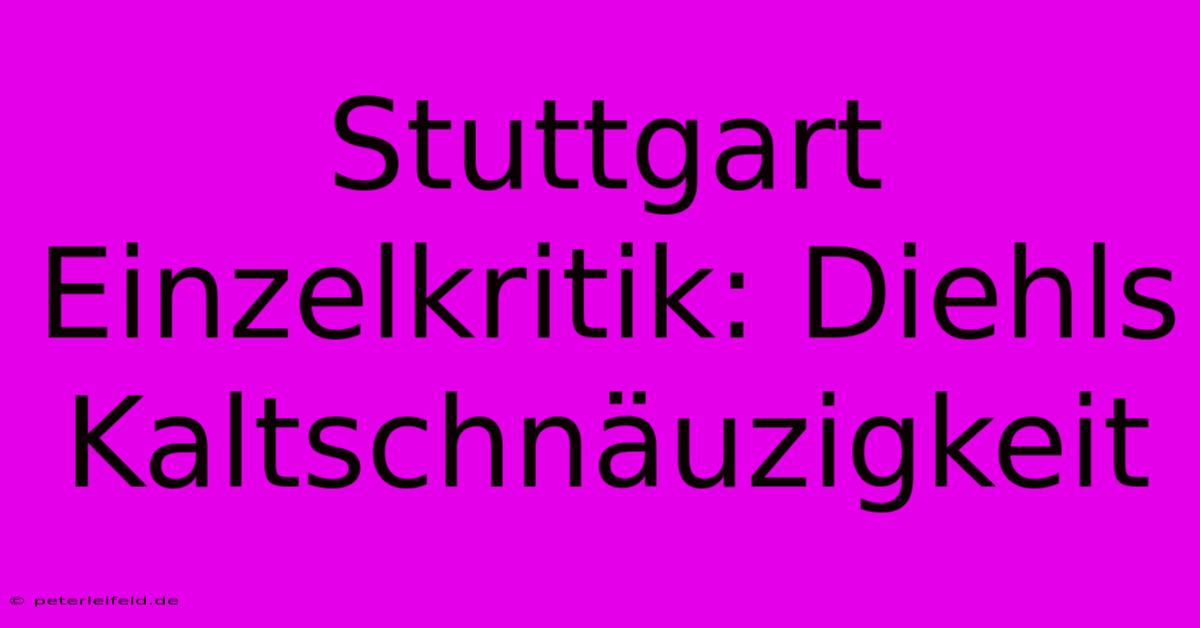 Stuttgart Einzelkritik: Diehls Kaltschnäuzigkeit

© peterleifeld.de